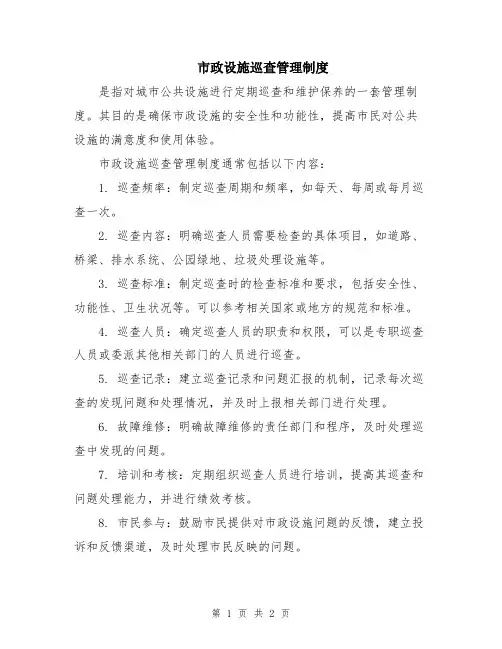 市政设施巡查管理制度

是指对城市公共设施进行定期巡查和维护保养的一套管理制度。其目的是确保市政设施的安全性和功能性，提高市民对公共设施的满意度和使用体验。

市政设施巡查管理制度通常包括以下内容：

1. 巡查频率：制定巡查周期和频率，如每天、每周或每月巡查一次。

2. 巡查内容：明确巡查人员需要检查的具体项目，如道路、桥梁、排水系统、公园绿地、垃圾处理设施等。

3. 巡查标准：制定巡查时的检查标准和要求，包括安全性、功能性、卫生状况等。可以参考相关国家或地方的规范和标准。

4. 巡查人员：确定巡查人员的职责和权限，可以是专职巡查人员或委派其他相关部门的人员进行巡查。

5. 巡查记录：建立巡查记录和问题汇报的机制，记录每次巡查的发现问题和处理情况，并及时上报相关部门进行处理。

6. 故障维修：明确故障维修的责任部门和程序，及时处理巡查中发现的问题。

7. 培训和考核：定期组织巡查人员进行培训，提高其巡查和问题处理能力，并进行绩效考核。

8. 市民参与：鼓励市民提供对市政设施问题的反馈，建立投诉和反馈渠道，及时处理市民反映的问题。

第 1 页 共 2 页